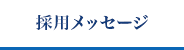 採用メッセージ